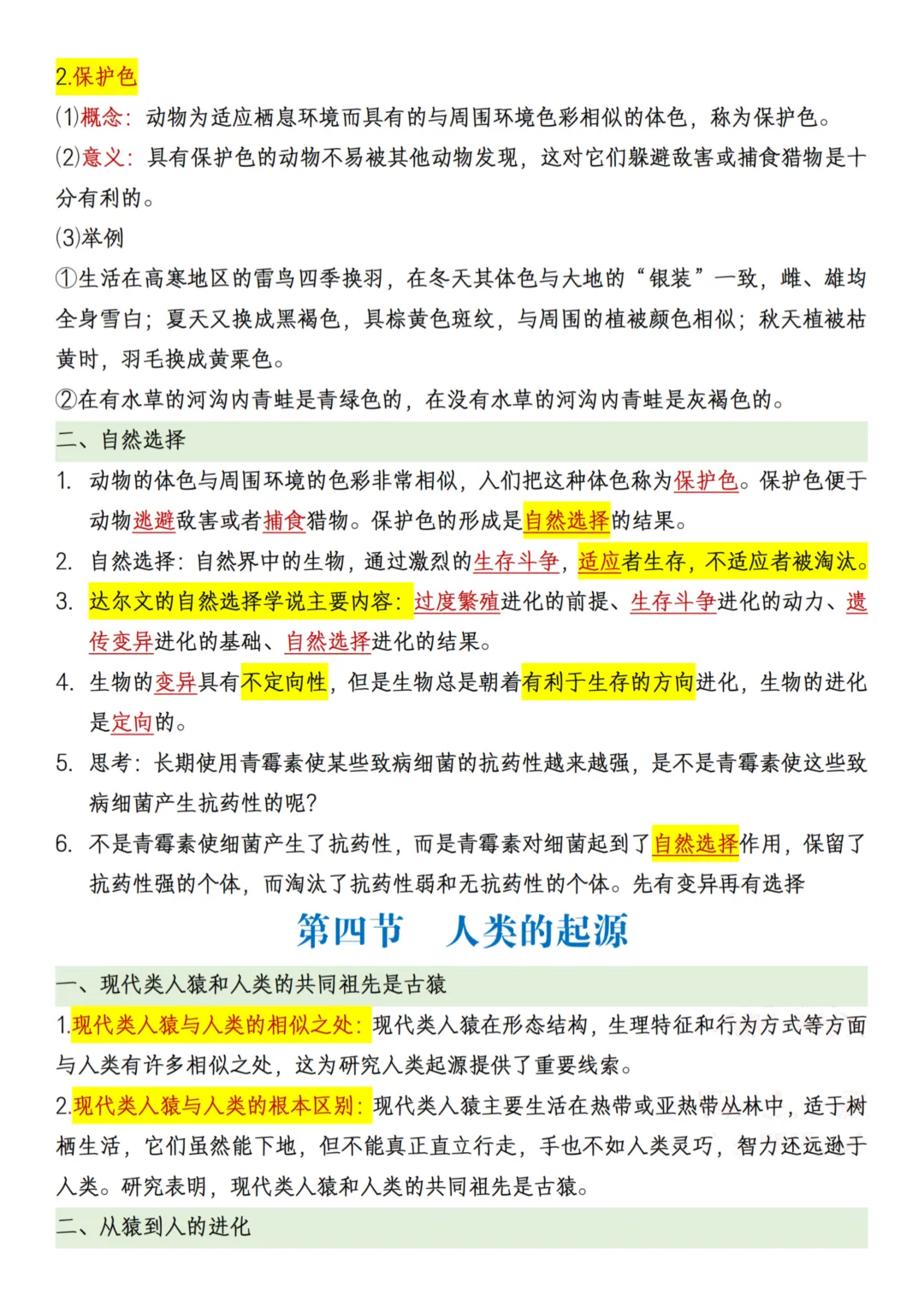 2.保护色

(1)概念：动物为适应栖息环境而具有的与周围环境色彩相似的体色，称为保护色。

(2)意义：具有保护色的动物不易被其他动物发现，这对它们躲避敌害或捕食猎物是十分有利的。

(3)举例

①生活在高寒地区的雷鸟四季换羽，在冬天其体色与大地的“银装”一致，雌、雄均全身雪白；夏天又换成黑褐色，具棕黄色斑纹，与周围的植被颜色相似；秋天植被枯黄时，羽毛换成黄栗色。

②在有水草的河沟内青蛙是青绿色的，在没有水草的河沟内青蛙是灰褐色的。

二、自然选择

1. 动物的体色与周围环境的色彩非常相似，人们把这种体色称为保护色。保护色便于动物逃避敌害或者捕食猎物。保护色的形成是自然选择的结果。

2. 自然选择：自然界中的生物，通过激烈的生存斗争，适应者生存，不适应者被淘汰。

3. 达尔文的自然选择学说主要内容：过度繁殖进化的前提、生存斗争进化的动力、遗传变异进化的基础、自然选择进化的结果。

4. 生物的变异具有不定向性，但是生物总是朝着有利于生存的方向进化，生物的进化是定向的。

5. 思考：长期使用青霉素使某些致病细菌的抗药性越来越强，是不是青霉素使这些致病细菌产生抗药性的呢?

6. 不是青霉素使细菌产生了抗药性，而是青霉素对细菌起到了自然选择作用，保留了抗药性强的个体，而淘汰了抗药性弱和无抗药性的个体。先有变异再有选择

第四节　人类的起源

一、现代类人猿和人类的共同祖先是古猿

1.现代类人猿与人类的相似之处：现代类人猿在形态结构，生理特征和行为方式等方面与人类有许多相似之处，这为研究人类起源提供了重要线索。

2.现代类人猿与人类的根本区别：现代类人猿主要生活在热带或亚热带丛林中，适于树栖生活，它们虽然能下地，但不能真正直立行走，手也不如人类灵巧，智力还远逊于人类。研究表明，现代类人猿和人类的共同祖先是古猿。

二、从猿到人的进化